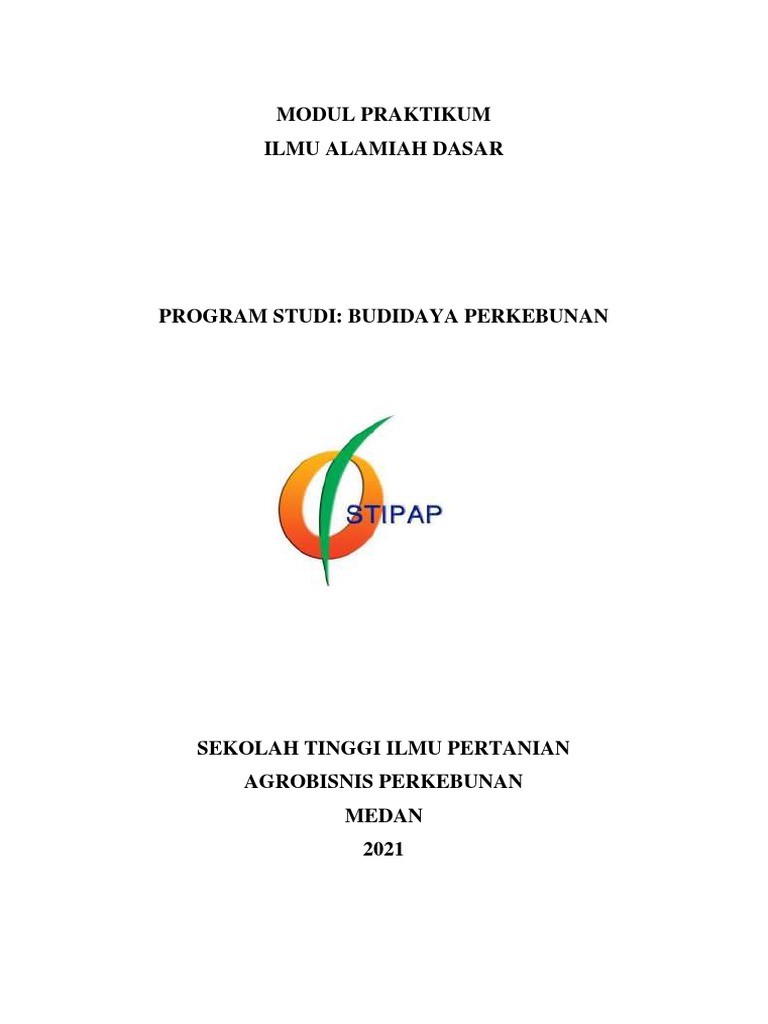 MODUL PRAKTIKUM
ILMU ALAMIAH DASAR

PROGRAM STUDI: BUDIDAYA PERKEBUNAN

STIPAP

SEKOLAH TINGGI ILMU PERTANIAN
AGROBISNIS PERKEBUNAN
MEDAN
2021